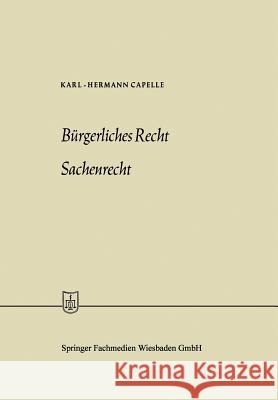 KARL-HERMANN CAPELLE

Bürgerliches Recht

Sachenrecht

Springer Fachmedien Wiesbaden GmbH

Kraina Książek